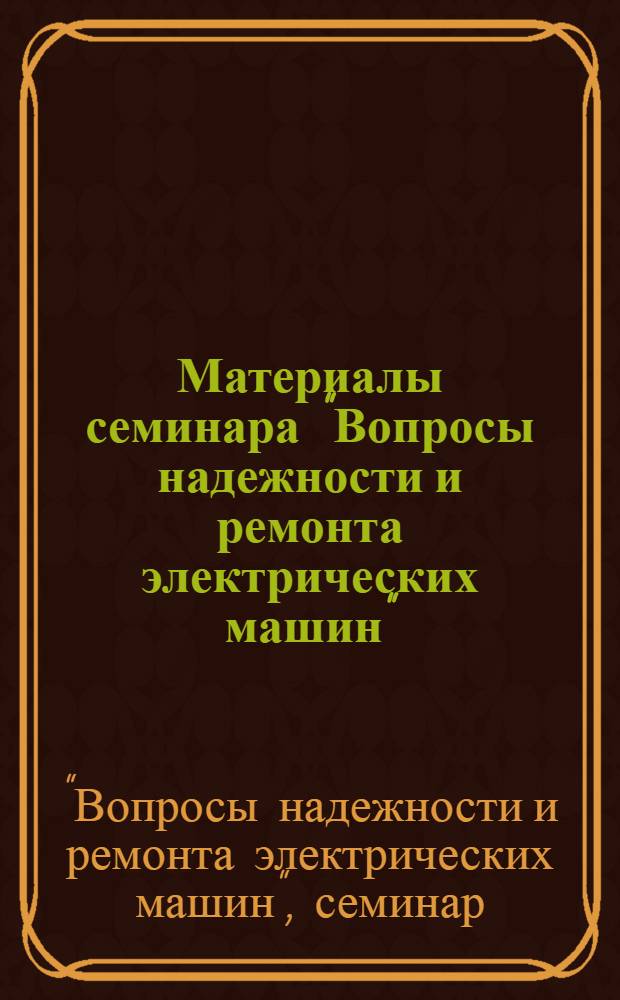 Материалы семинара "Вопросы надежности и ремонта электрических машин"

"Вопросы надежности и ремонта электрических машин", семинар